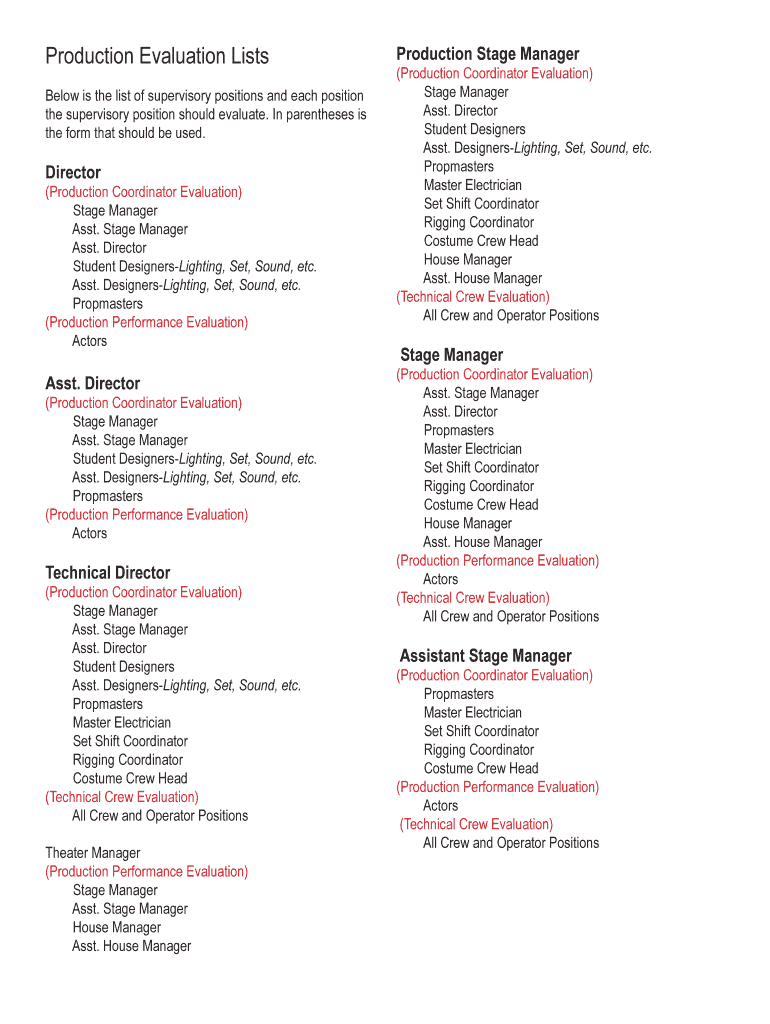 Production Evaluation Lists

Below is the list of supervisory positions and each position the supervisory position should evaluate. In parentheses is the form that should be used.

Director
(Production Coordinator Evaluation)
Stage Manager
Asst. Stage Manager
Asst. Director
Student Designers-Lighting, Set, Sound, etc.
Asst. Designers-Lighting, Set, Sound, etc.
Propmasters
(Production Performance Evaluation)
Actors

Asst. Director
(Production Coordinator Evaluation)
Stage Manager
Asst. Stage Manager
Student Designers-Lighting, Set, Sound, etc.
Asst. Designers-Lighting, Set, Sound, etc.
Propmasters
(Production Performance Evaluation)
Actors

Technical Director
(Production Coordinator Evaluation)
Stage Manager
Asst. Stage Manager
Asst. Director
Student Designers
Asst. Designers-Lighting, Set, Sound, etc.
Propmasters
Master Electrician
Set Shift Coordinator
Rigging Coordinator
Costume Crew Head
(Technical Crew Evaluation)
All Crew and Operator Positions

Theater Manager
(Production Performance Evaluation)
Stage Manager
Asst. Stage Manager
House Manager
Asst. House Manager

Production Stage Manager
(Production Coordinator Evaluation)
Stage Manager
Asst. Director
Student Designers
Asst. Designers-Lighting, Set, Sound, etc.
Propmasters
Master Electrician
Set Shift Coordinator
Rigging Coordinator
Costume Crew Head
House Manager
Asst. House Manager
(Technical Crew Evaluation)
All Crew and Operator Positions

Stage Manager
(Production Coordinator Evaluation)
Asst. Stage Manager
Asst. Director
Propmasters
Master Electrician
Set Shift Coordinator
Rigging Coordinator
Costume Crew Head
House Manager
Asst. House Manager
(Production Performance Evaluation)
Actors
(Technical Crew Evaluation)
All Crew and Operator Positions

Assistant Stage Manager
(Production Coordinator Evaluation)
Propmasters
Master Electrician
Set Shift Coordinator
Rigging Coordinator
Costume Crew Head
(Production Performance Evaluation)
Actors
(Technical Crew Evaluation)
All Crew and Operator Positions